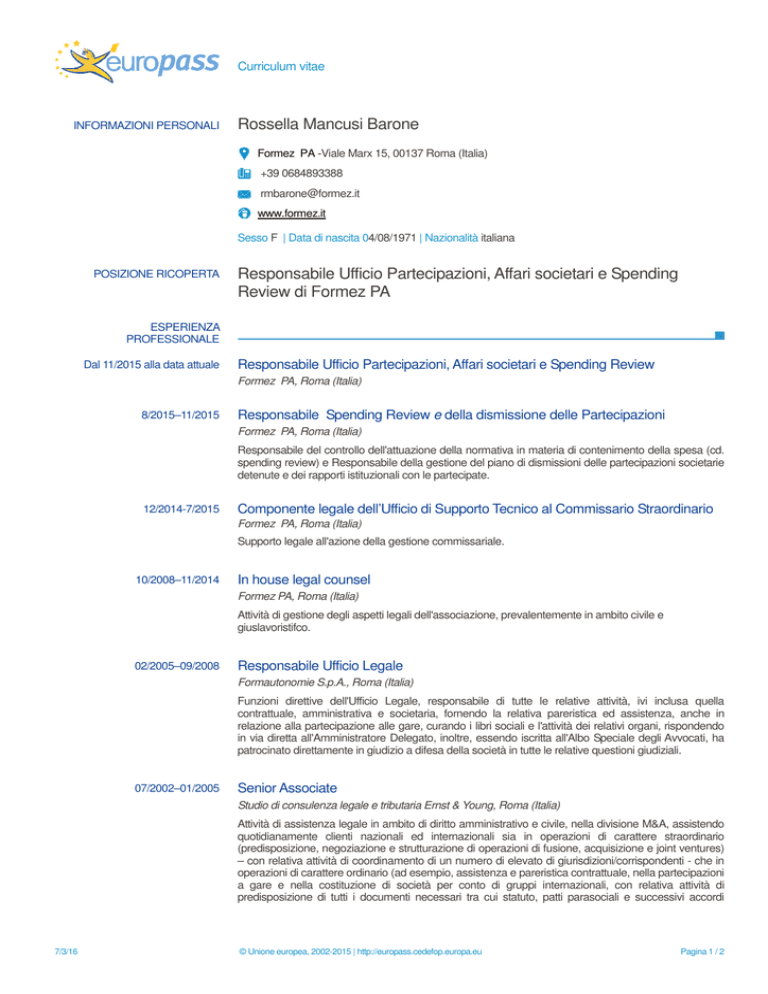 europass

Curriculum vitae

INFORMAZIONI PERSONALI

Rossella Mancusi Barone

Formez PA -Viale Marx 15, 00137 Roma (Italia)

+39 0684893388

rmbarone@formez.it

www.formez.it

Sesso F | Data di nascita 04/08/1971 | Nazionalità italiana

POSIZIONE RICOPERTA

Responsabile Ufficio Partecipazioni, Affari societari e Spending Review di Formez PA

ESPERIENZA PROFESSIONALE

Dal 11/2015 alla data attuale

Responsabile Ufficio Partecipazioni, Affari societari e Spending Review

Formez PA, Roma (Italia)

8/2015–11/2015

Responsabile Spending Review e della dismissione delle Partecipazioni

Formez PA, Roma (Italia)

Responsabile del controllo dell'attuazione della normativa in materia di contenimento della spesa (cd. spending review) e Responsabile della gestione del piano di dismissioni delle partecipazioni societarie detenute e dei rapporti istituzionali con le partecipate.

12/2014-7/2015

Componente legale dell'Ufficio di Supporto Tecnico al Commissario Straordinario

Formez PA, Roma (Italia)

Supporto legale all'azione della gestione commissariale.

10/2008–11/2014

In house legal counsel

Formez PA, Roma (Italia)

Attività di gestione degli aspetti legali dell'associazione, prevalentemente in ambito civile e giuslavoristifco.

02/2005–09/2008

Responsabile Ufficio Legale

Formautonomie S.p.A., Roma (Italia)

Funzioni direttive dell'Ufficio Legale, responsabile di tutte le relative attività, ivi inclusa quella contrattuale, amministrativa e societaria, fornendo la relativa pareristica ed assistenza, anche in relazione alla partecipazione alle gare, curando i libri sociali e l'attività dei relativi organi, rispondendo in via diretta all'Amministratore Delegato, inoltre, essendo iscritta all'Albo Speciale degli Avvocati, ha patrocinato direttamente in giudizio a difesa della società in tutte le relative questioni giudiziali.

07/2002–01/2005

Senior Associate

Studio di consulenza legale e tributaria Ernst & Young, Roma (Italia)

Attività di assistenza legale in ambito di diritto amministrativo e civile, nella divisione M&A, assistendo quotidianamente clienti nazionali ed internazionali sia in operazioni di carattere straordinario (predisposizione, negoziazione e strutturazione di operazioni di fusione, acquisizione e joint ventures) – con relativa attività di coordinamento di un numero di elevato di giurisdizioni/corrispondenti - che in operazioni di carattere ordinario (ad esempio, assistenza e pareristica contrattuale, nella partecipazioni a gare e nella costituzione di società per conto di gruppi internazionali, con relativa attività di predisposizione di tutti i documenti necessari tra cui statuto, patti parasociali e successivi accordi

7/3/16

© Unione europea, 2002-2015 | http://europass.cedefop.europa.eu

Pagina 1 / 2